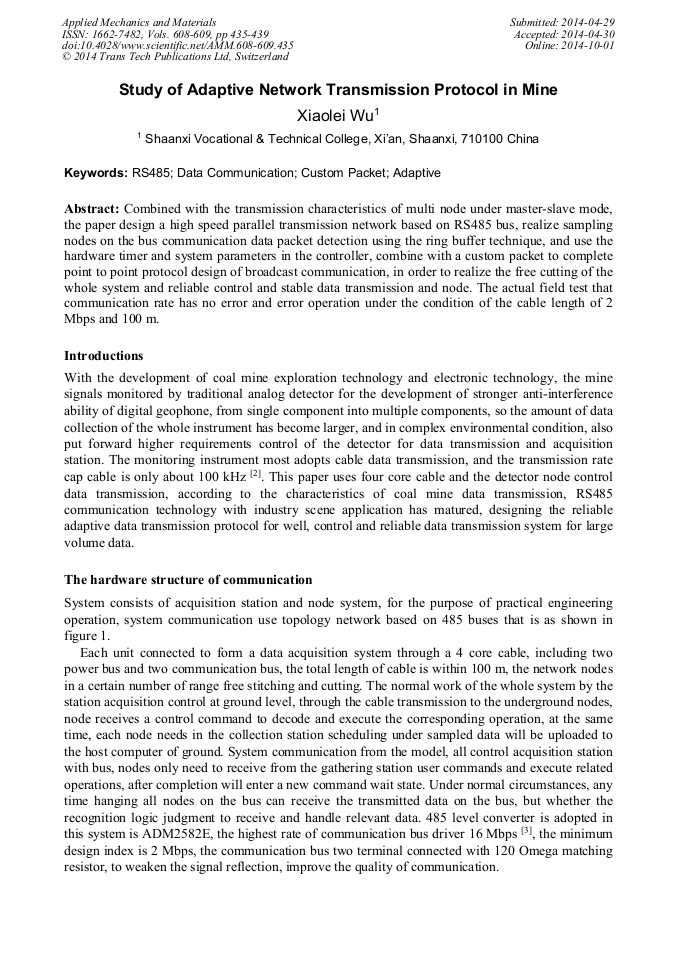 Applied Mechanics and Materials
ISSN: 1662-7482, Vols. 608-609, pp 435-439
doi:10.4028/www.scientific.net/AMM.608-609.435
© 2014 Trans Tech Publications Ltd, Switzerland

Submitted: 2014-04-29
Accepted: 2014-04-30
Online: 2014-10-01

Study of Adaptive Network Transmission Protocol in Mine

Xiaolei Wu$^1$

$^1$ Shaanxi Vocational & Technical College, Xi'an, Shaanxi, 710100 China

Keywords: RS485; Data Communication; Custom Packet; Adaptive

Abstract: Combined with the transmission characteristics of multi node under master-slave mode, the paper design a high speed parallel transmission network based on RS485 bus, realize sampling nodes on the bus communication data packet detection using the ring buffer technique, and use the hardware timer and system parameters in the controller, combine with a custom packet to complete point to point protocol design of broadcast communication, in order to realize the free cutting of the whole system and reliable control and stable data transmission and node. The actual field test that communication rate has no error and error operation under the condition of the cable length of 2 Mbps and 100 m.

Introductions

With the development of coal mine exploration technology and electronic technology, the mine signals monitored by traditional analog detector for the development of stronger anti-interference ability of digital geophone, from single component into multiple components, so the amount of data collection of the whole instrument has become larger, and in complex environmental condition, also put forward higher requirements control of the detector for data transmission and acquisition station. The monitoring instrument most adopts cable data transmission, and the transmission rate cap cable is only about 100 kHz $^{[2]}$. This paper uses four core cable and the detector node control data transmission, according to the characteristics of coal mine data transmission, RS485 communication technology with industry scene application has matured, designing the reliable adaptive data transmission protocol for well, control and reliable data transmission system for large volume data.

The hardware structure of communication

System consists of acquisition station and node system, for the purpose of practical engineering operation, system communication use topology network based on 485 buses that is as shown in figure 1.

Each unit connected to form a data acquisition system through a 4 core cable, including two power bus and two communication bus, the total length of cable is within 100 m, the network nodes in a certain number of range free stitching and cutting. The normal work of the whole system by the station acquisition control at ground level, through the cable transmission to the underground nodes, node receives a control command to decode and execute the corresponding operation, at the same time, each node needs in the collection station scheduling under sampled data will be uploaded to the host computer of ground. System communication from the model, all control acquisition station with bus, nodes only need to receive from the gathering station user commands and execute related operations, after completion will enter a new command wait state. Under normal circumstances, any time hanging all nodes on the bus can receive the transmitted data on the bus, but whether the recognition logic judgment to receive and handle relevant data. 485 level converter is adopted in this system is ADM2582E, the highest rate of communication bus driver 16 Mbps $^{[3]}$, the minimum design index is 2 Mbps, the communication bus two terminal connected with 120 Omega matching resistor, to weaken the signal reflection, improve the quality of communication.